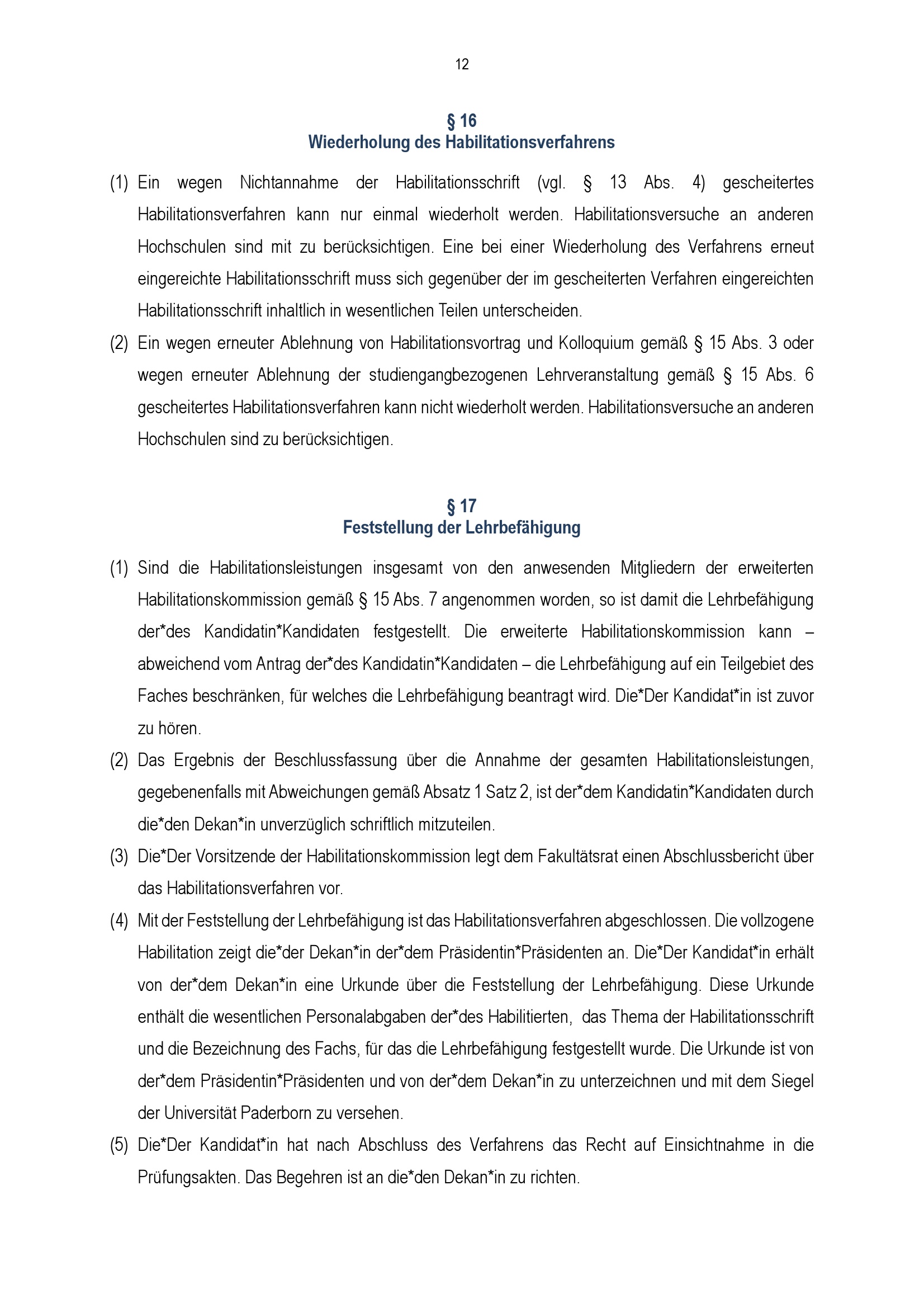 12

§ 16
Wiederholung des Habilitationsverfahrens

(1) Ein wegen Nichtannahme der Habilitationsschrift (vgl. § 13 Abs. 4) gescheitertes Habilitationsverfahren kann nur einmal wiederholt werden. Habilitationsversuche an anderen Hochschulen sind mit zu berücksichtigen. Eine bei einer Wiederholung des Verfahrens erneut eingereichte Habilitationsschrift muss sich gegenüber der im gescheiterten Verfahren eingereichten Habilitationsschrift inhaltlich in wesentlichen Teilen unterscheiden.

(2) Ein wegen erneuter Ablehnung von Habilitationsvortrag und Kolloquium gemäß § 15 Abs. 3 oder wegen erneuter Ablehnung der studiengangbezogenen Lehrveranstaltung gemäß § 15 Abs. 6 gescheitertes Habilitationsverfahren kann nicht wiederholt werden. Habilitationsversuche an anderen Hochschulen sind zu berücksichtigen.

§ 17
Feststellung der Lehrbefähigung

(1) Sind die Habilitationsleistungen insgesamt von den anwesenden Mitgliedern der erweiterten Habilitationskommission gemäß § 15 Abs. 7 angenommen worden, so ist damit die Lehrbefähigung der*des Kandidatin*Kandidaten festgestellt. Die erweiterte Habilitationskommission kann – abweichend vom Antrag der*des Kandidatin*Kandidaten – die Lehrbefähigung auf ein Teilgebiet des Faches beschränken, für welches die Lehrbefähigung beantragt wird. Die*Der Kandidat*in ist zuvor zu hören.

(2) Das Ergebnis der Beschlussfassung über die Annahme der gesamten Habilitationsleistungen, gegebenenfalls mit Abweichungen gemäß Absatz 1 Satz 2, ist der*dem Kandidatin*Kandidaten durch die*den Dekan*in unverzüglich schriftlich mitzuteilen.

(3) Die*Der Vorsitzende der Habilitationskommission legt dem Fakultätsrat einen Abschlussbericht über das Habilitationsverfahren vor.

(4) Mit der Feststellung der Lehrbefähigung ist das Habilitationsverfahren abgeschlossen. Die vollzogene Habilitation zeigt die*der Dekan*in der*dem Präsidentin*Präsidenten an. Die*Der Kandidat*in erhält von der*dem Dekan*in eine Urkunde über die Feststellung der Lehrbefähigung. Diese Urkunde enthält die wesentlichen Personalabgaben der*des Habilitierten, das Thema der Habilitationsschrift und die Bezeichnung des Fachs, für das die Lehrbefähigung festgestellt wurde. Die Urkunde ist von der*dem Präsidentin*Präsidenten und von der*dem Dekan*in zu unterzeichnen und mit dem Siegel der Universität Paderborn zu versehen.

(5) Die*Der Kandidat*in hat nach Abschluss des Verfahrens das Recht auf Einsichtnahme in die Prüfungsakten. Das Begehren ist an die*den Dekan*in zu richten.